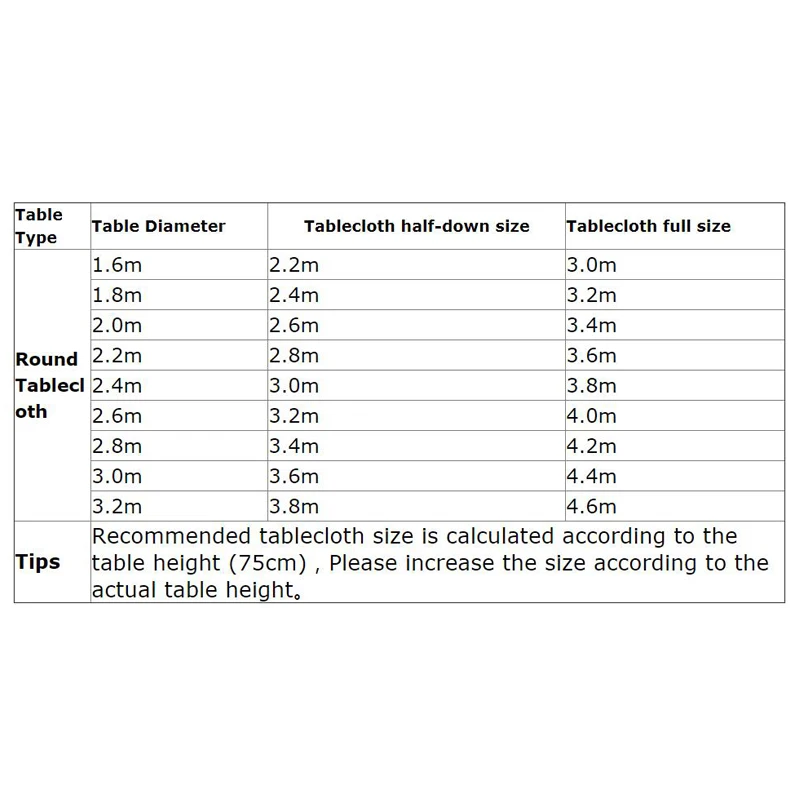 | Table Type | Table Diameter | Tablecloth half-down size | Tablecloth full size |
|---|---|---|---|
| Round Tablecloth | 1.6m | 2.2m | 3.0m |
| | 1.8m | 2.4m | 3.2m |
| | 2.0m | 2.6m | 3.4m |
| | 2.2m | 2.8m | 3.6m |
| | 2.4m | 3.0m | 3.8m |
| | 2.6m | 3.2m | 4.0m |
| | 2.8m | 3.4m | 4.2m |
| | 3.0m | 3.6m | 4.4m |
| | 3.2m | 3.8m | 4.6m |
| Tips | Recommended tablecloth size is calculated according to the table height (75cm) , Please increase the size according to the actual table height。 | | |